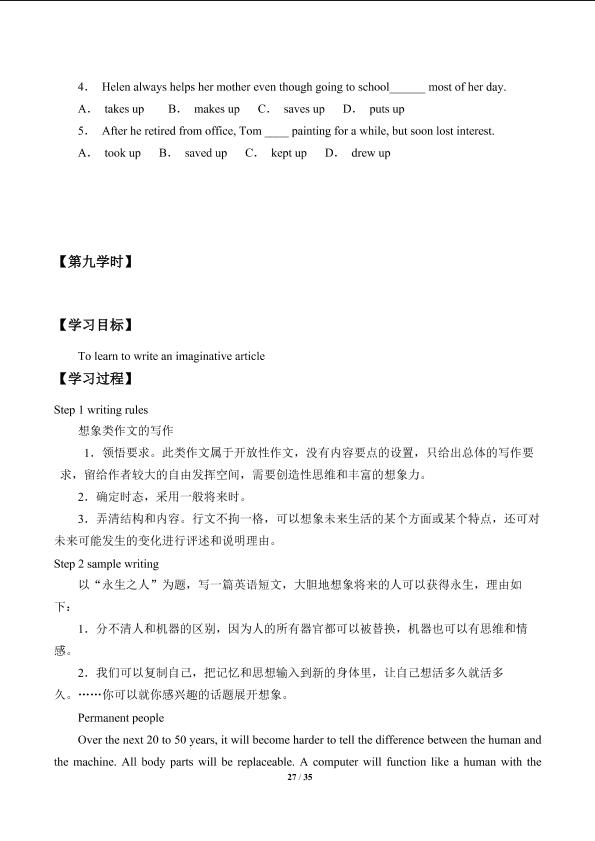 4. Helen always helps her mother even though going to school____ most of her day.

A. takes up B. makes up C. saves up D. puts up

5. After he retired from office, Tom ____ painting for a while, but soon lost interest.

A. took up B. saved up C. kept up D. drew up

【第九学时】

【学习目标】

To learn to write an imaginative article

【学习过程】

Step 1 writing rules

想象类作文的写作

1.领悟要求。此类作文属于开放性作文,没有内容要点的设置,只给出总体的写作要求,留给作者较大的自由发挥空间,需要创造性思维和丰富的想象力。

2.确定时态,采用一般将来时。

3.弄清结构和内容。行文不拘一格,可以想象未来生活的某个方面或某个特点,还可对未来可能发生的变化进行评述和说明理由。

Step 2 sample writing

以“永生之人”为题,写一篇英语短文,大胆地想象将来的人可以获得永生,理由如下:

1.分不清人和机器的区别,因为人的所有器官都可以被替换,机器也可以有思维和情感。

2.我们可以复制自己,把记忆和思想输入到新的身体里,让自己想活多久就活多久。……你可以就你感兴趣的话题展开想象。

Permanent people

Over the next 20 to 50 years, it will become harder to tell the difference between the human and the machine. All body parts will be replaceable. A computer will function like a human with the

27 / 35